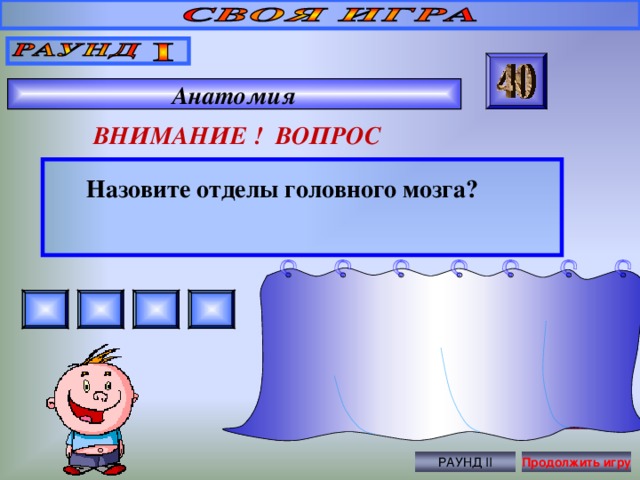 СВОЯ ИГРА

РАУНД I

40

Анатомия

ВНИМАНИЕ ! ВОПРОС

Назовите отделы головного мозга?

РАУНД II

Продолжить игру